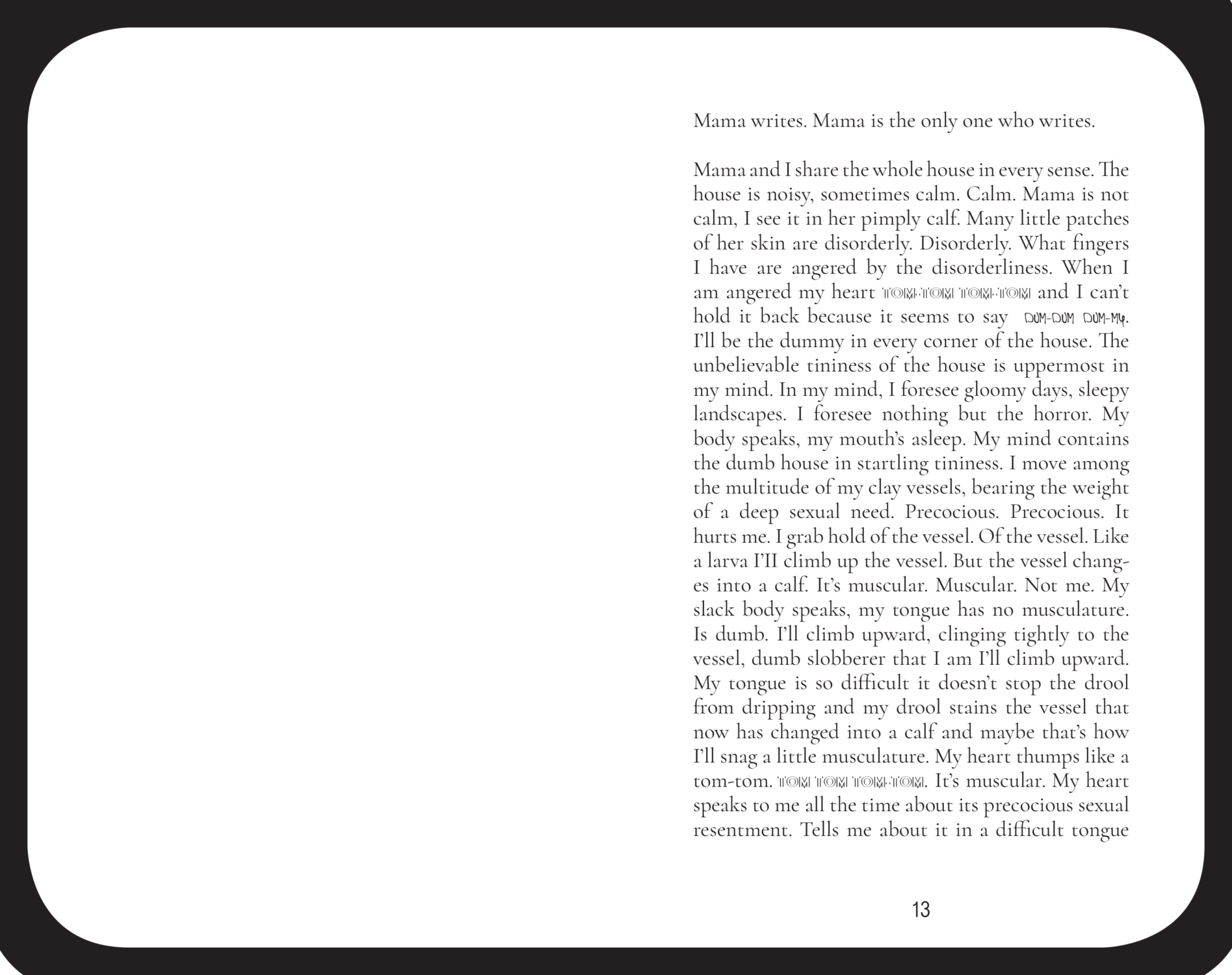 Mama writes. Mama is the only one who writes.

Mama and I share the whole house in every sense. The house is noisy, sometimes calm. Calm. Mama is not calm, I see it in her pimply calf. Many little patches of her skin are disorderly. Disorderly. What fingers I have are angered by the disorderliness. When I am angered my heart TOM-TOM TOM-TOM and I can't hold it back because it seems to say DUM-DUM DUM-MY. I'll be the dummy in every corner of the house. The unbelievable tininess of the house is uppermost in my mind. In my mind, I foresee gloomy days, sleepy landscapes. I foresee nothing but the horror. My body speaks, my mouth's asleep. My mind contains the dumb house in startling tininess. I move among the multitude of my clay vessels, bearing the weight of a deep sexual need. Precocious. Precocious. It hurts me. I grab hold of the vessel. Of the vessel. Like a larva I'II climb up the vessel. But the vessel changes into a calf. It's muscular. Muscular. Not me. My slack body speaks, my tongue has no musculature. Is dumb. I'll climb upward, clinging tightly to the vessel, dumb slobberer that I am I'll climb upward. My tongue is so difficult it doesn't stop the drool from dripping and my drool stains the vessel that now has changed into a calf and maybe that's how I'll snag a little musculature. My heart thumps like a tom-tom. TOM TOM TOM-TOM. It's muscular. My heart speaks to me all the time about its precocious sexual resentment. Tells me about it in a difficult tongue

13